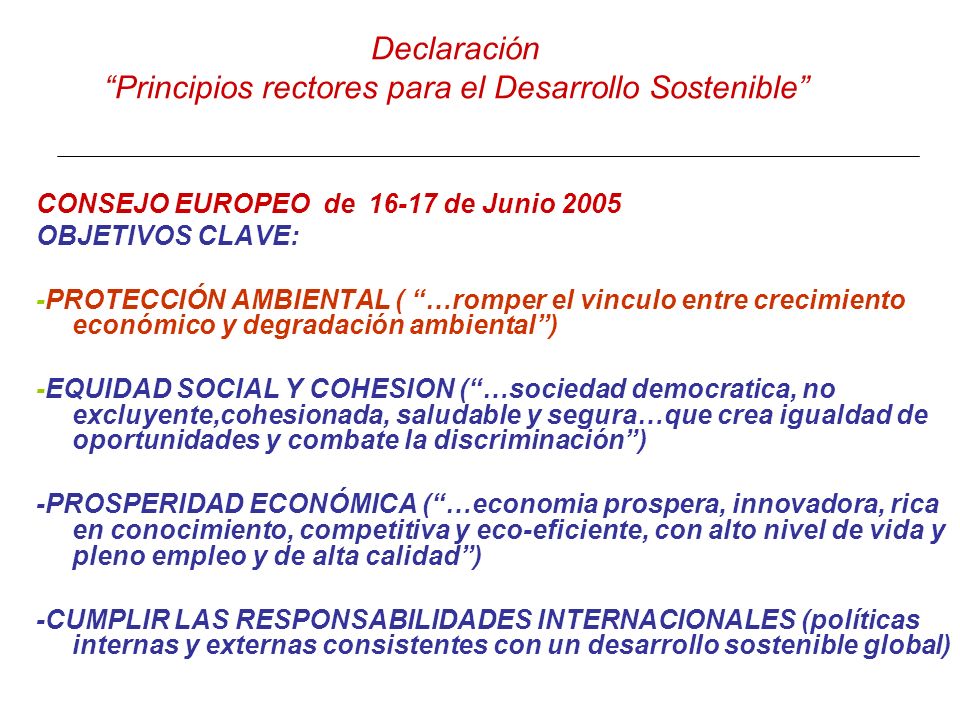 Declaración
“Principios rectores para el Desarrollo Sostenible”

CONSEJO EUROPEO de 16-17 de Junio 2005
OBJETIVOS CLAVE:

-PROTECCIÓN AMBIENTAL ( “…romper el vinculo entre crecimiento económico y degradación ambiental”)

-EQUIDAD SOCIAL Y COHESION (“…sociedad democratica, no excluyente,cohesionada, saludable y segura…que crea igualdad de oportunidades y combate la discriminación”)

-PROSPERIDAD ECONÓMICA (“…economia prospera, innovadora, rica en conocimiento, competitiva y eco-eficiente, con alto nivel de vida y pleno empleo y de alta calidad”)

-CUMPLIR LAS RESPONSABILIDADES INTERNACIONALES (políticas internas y externas consistentes con un desarrollo sostenible global)